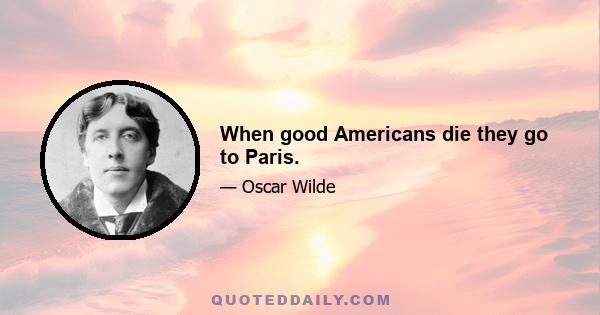 When good Americans die they go to Paris.

— Oscar Wilde

QUOTEDDAILY.COM